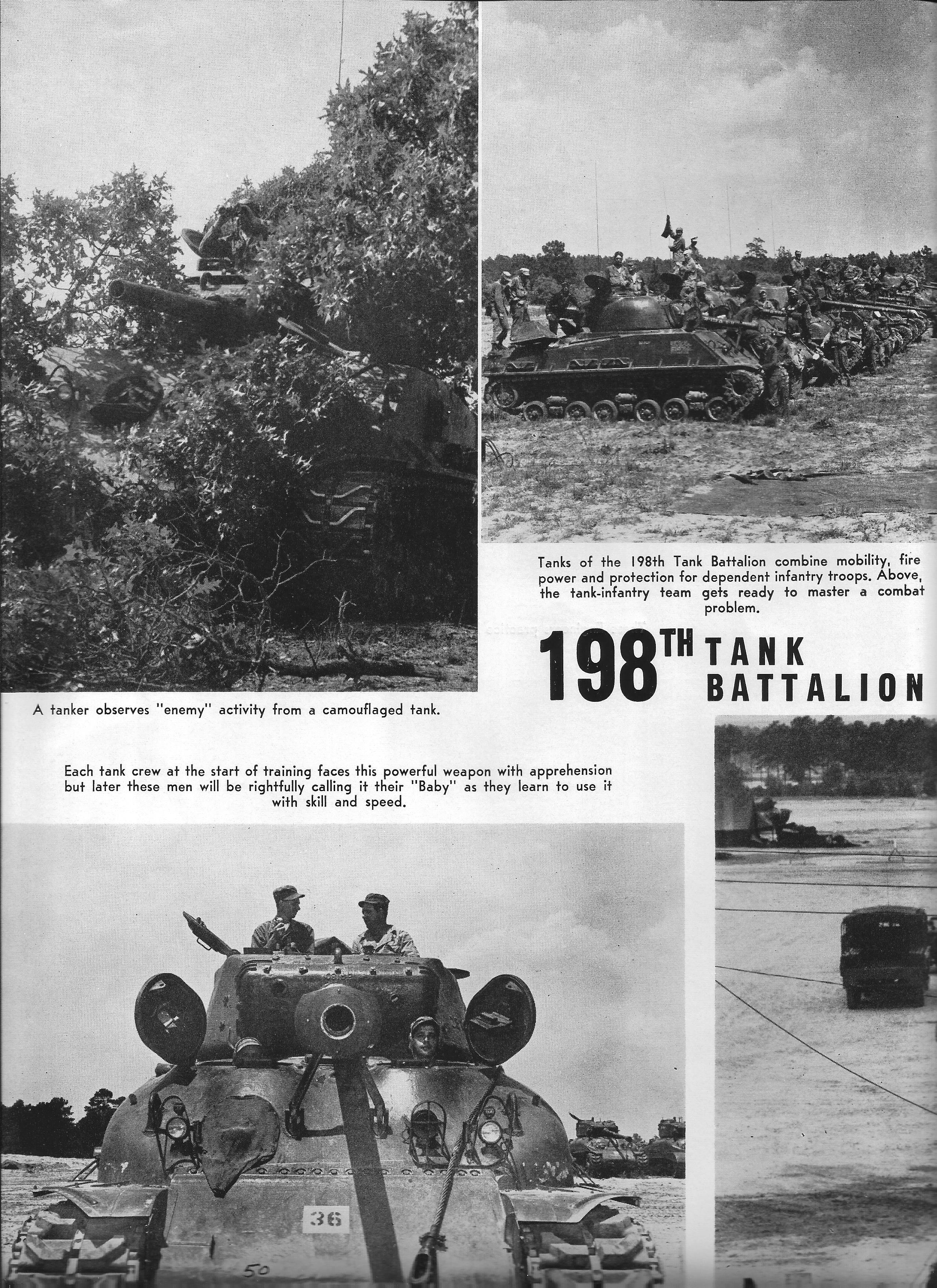 Tanks of the 198th Tank Battalion combine mobility, fire power and protection for dependent infantry troops. Above, the tank-infantry team gets ready to master a combat problem.

198TH TANK BATTALION

A tanker observes "enemy" activity from a camouflaged tank.

Each tank crew at the start of training faces this powerful weapon with apprehension but later these men will be rightfully calling it their "Baby" as they learn to use it with skill and speed.

36

50